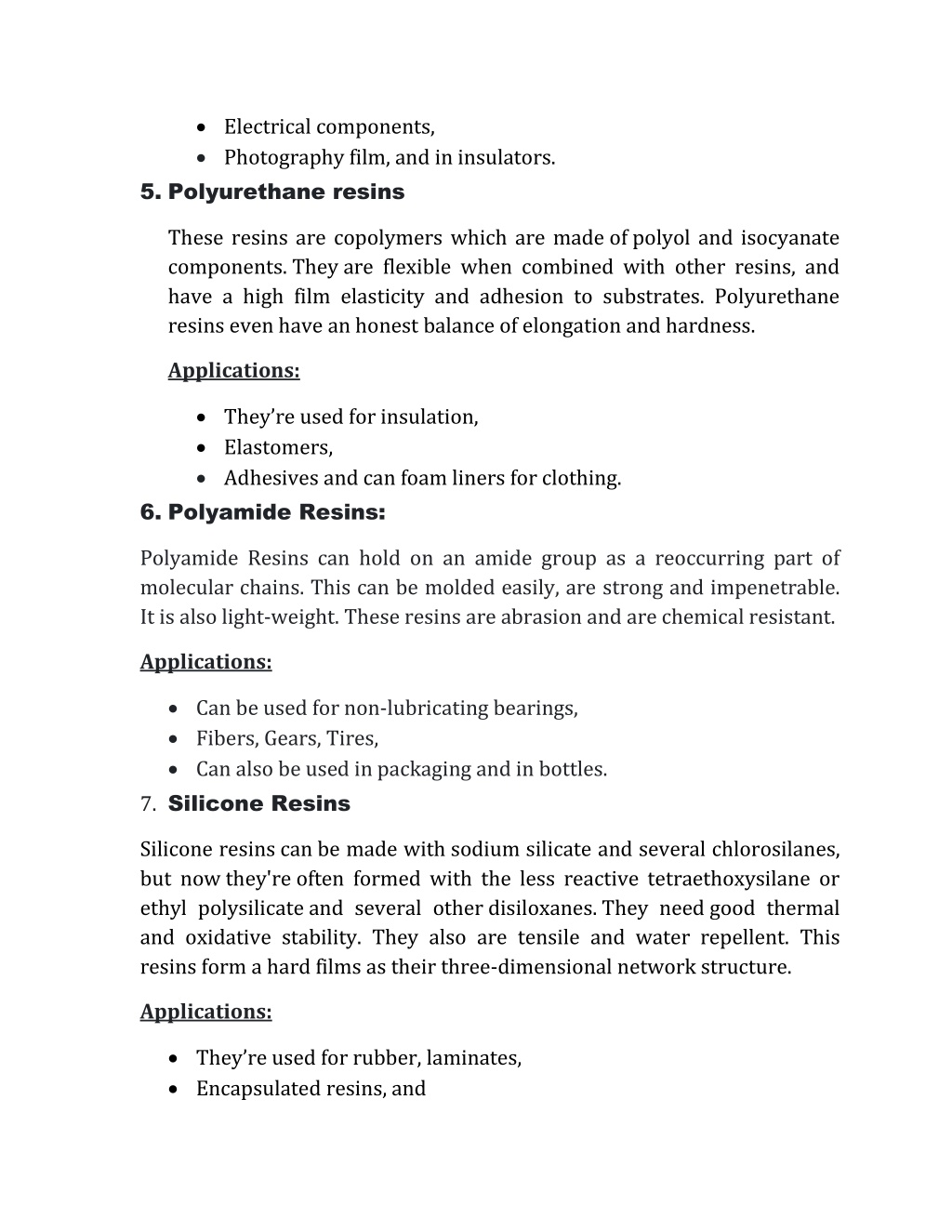 • Electrical components,
• Photography film, and in insulators.

5. Polyurethane resins

These resins are copolymers which are made of polyol and isocyanate components. They are flexible when combined with other resins, and have a high film elasticity and adhesion to substrates. Polyurethane resins even have an honest balance of elongation and hardness.

Applications:

• They're used for insulation,
• Elastomers,
• Adhesives and can foam liners for clothing.

6. Polyamide Resins:

Polyamide Resins can hold on an amide group as a reoccurring part of molecular chains. This can be molded easily, are strong and impenetrable. It is also light-weight. These resins are abrasion and are chemical resistant.

Applications:

• Can be used for non-lubricating bearings,
• Fibers, Gears, Tires,
• Can also be used in packaging and in bottles.

7. Silicone Resins

Silicone resins can be made with sodium silicate and several chlorosilanes, but now they're often formed with the less reactive tetraethoxysilane or ethyl polysilicate and several other disiloxanes. They need good thermal and oxidative stability. They also are tensile and water repellent. This resins form a hard films as their three-dimensional network structure.

Applications:

• They're used for rubber, laminates,
• Encapsulated resins, and